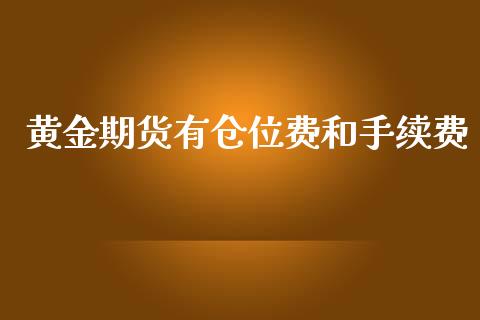 黄金期货有仓位费和手续费